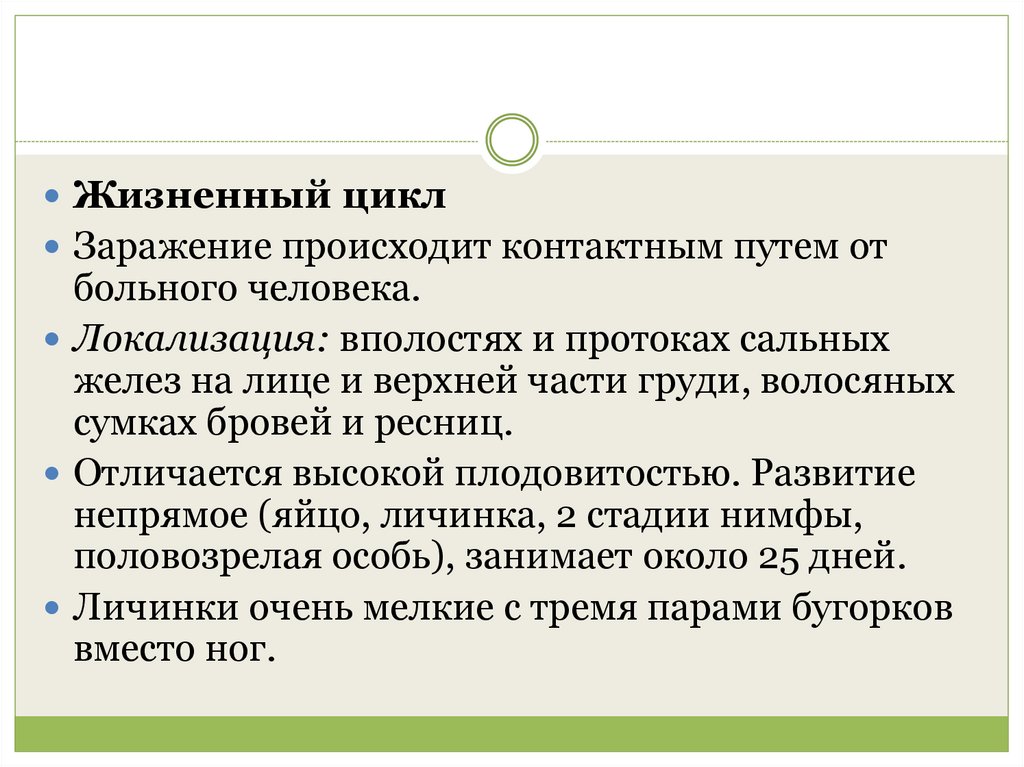 Жизненный цикл

Заражение происходит контактным путем от больного человека.

Локализация: вполостях и протоках сальных желез на лице и верхней части груди, волосяных сумках бровей и ресниц.

Отличается высокой плодовитостью. Развитие непрямое (яйцо, личинка, 2 стадии нимфы, половозрелая особь), занимает около 25 дней.

Личинки очень мелкие с тремя парами бугорков вместо ног.